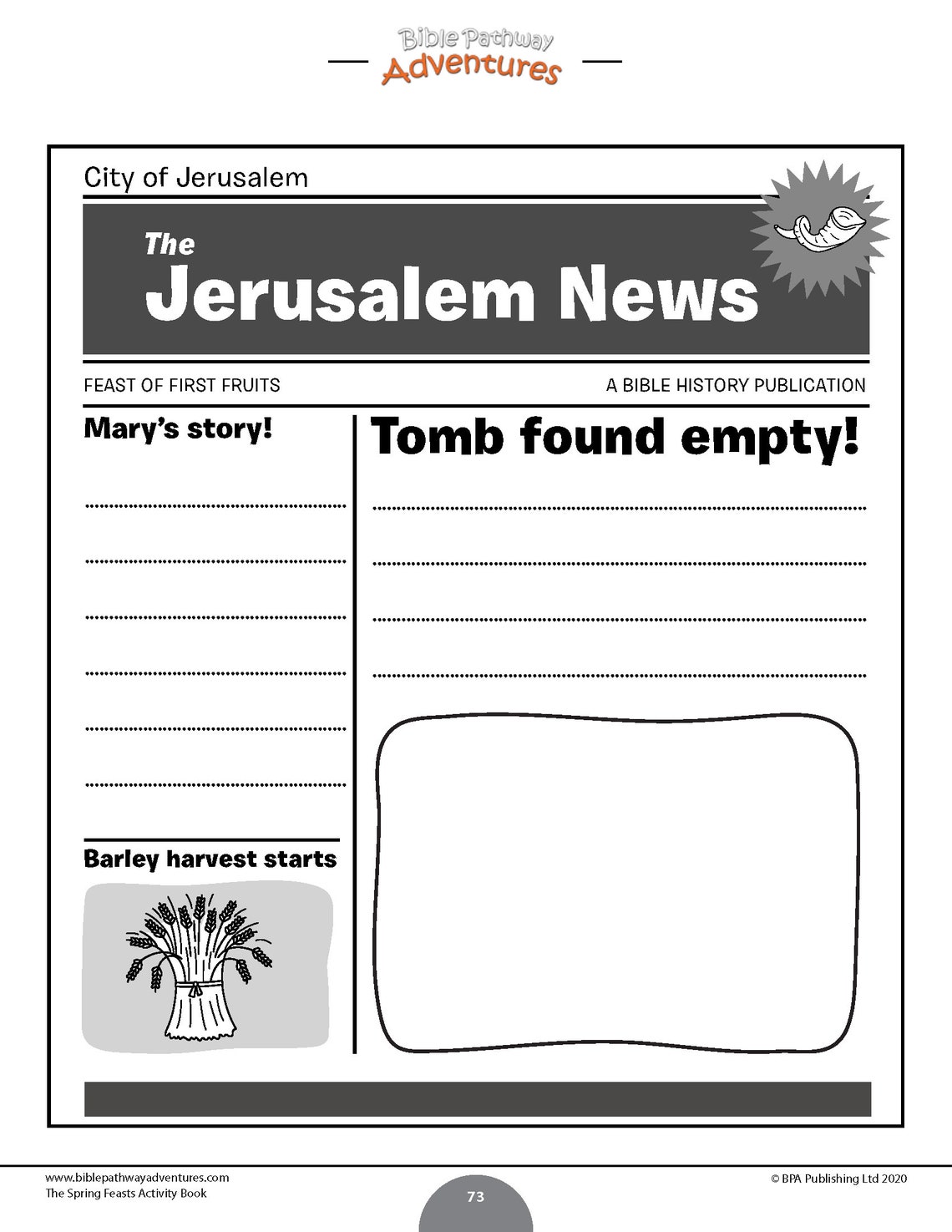 Bible Pathway Adventures

City of Jerusalem

The Jerusalem News

FEAST OF FIRST FRUITS

A BIBLE HISTORY PUBLICATION

Mary's story!

Barley harvest starts

Tomb found empty!

www.biblepathwayadventures.com
The Spring Feasts Activity Book

73

© BPA Publishing Ltd 2020